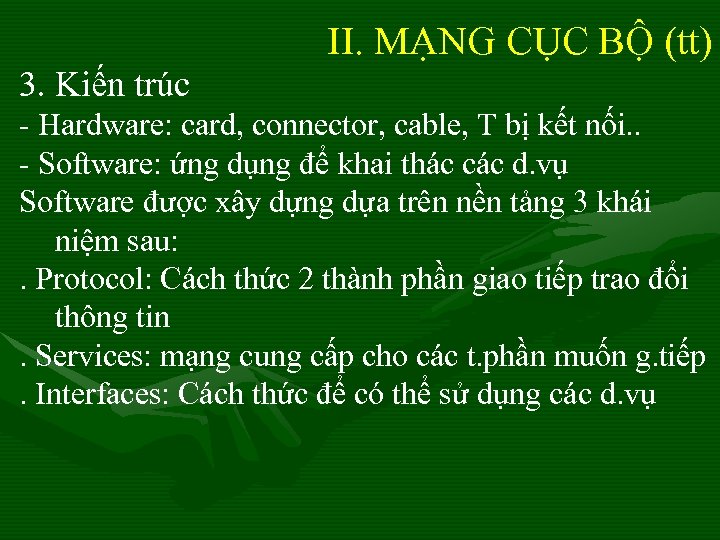 II. MẠNG CỤC BỘ (tt)

3. Kiến trúc

- Hardware: card, connector, cable, T bị kết nối..

- Software: ứng dụng để khai thác các d.vụ

Software được xây dựng dựa trên nền tảng 3 khái niệm sau:

. Protocol: Cách thức 2 thành phần giao tiếp trao đổi thông tin

. Services: mạng cung cấp cho các t.phần muốn g.tiếp

. Interfaces: Cách thức để có thể sử dụng các d.vụ